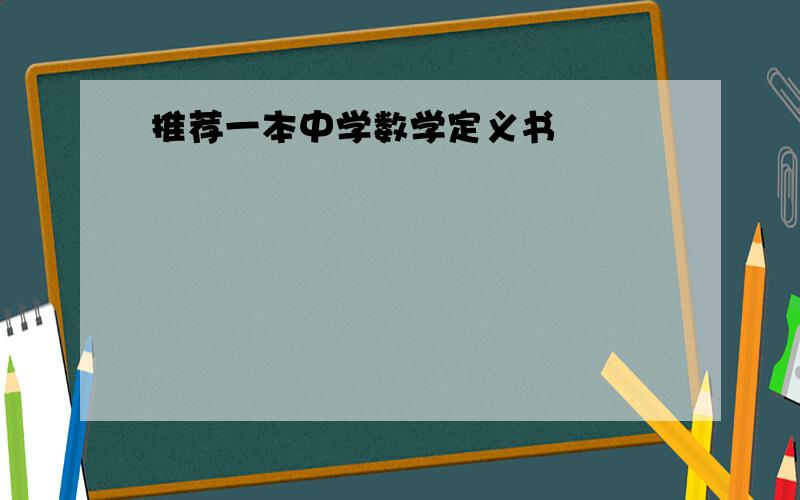 推荐一本中学数学定义书